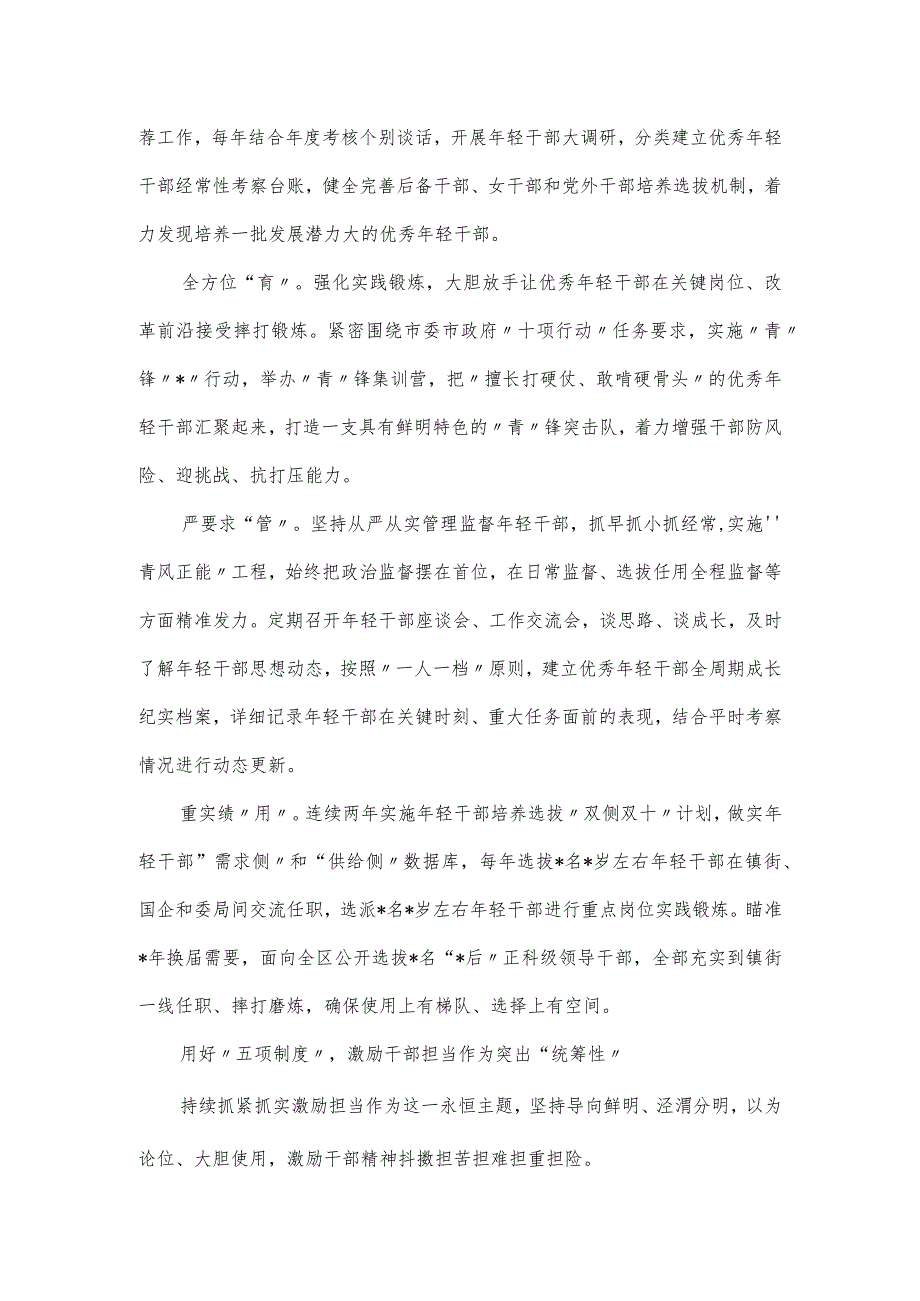 荐工作，每年结合年度考核个别谈话，开展年轻干部大调研，分类建立优秀年轻干部经常性考察台账，健全完善后备干部、女干部和党外干部培养选拔机制，着力发现培养一批发展潜力大的优秀年轻干部。

全方位“育〃。强化实践锻炼，大胆放手让优秀年轻干部在关键岗位、改革前沿接受摔打锻炼。紧密围绕市委市政府〃十项行动〃任务要求，实施〃青〃锋〃*〃行动，举办〃青〃锋集训营，把〃擅长打硬仗、敢啃硬骨头〃的优秀年轻干部汇聚起来，打造一支具有鲜明特色的〃青〃锋突击队，着力增强干部防风险、迎挑战、抗打压能力。

严要求“管〃。坚持从严从实管理监督年轻干部，抓早抓小抓经常,实施''青风正能〃工程，始终把政治监督摆在首位，在日常监督、选拔任用全程监督等方面精准发力。定期召开年轻干部座谈会、工作交流会，谈思路、谈成长，及时了解年轻干部思想动态，按照〃一人一档〃原则，建立优秀年轻干部全周期成长纪实档案，详细记录年轻干部在关键时刻、重大任务面前的表现，结合平时考察情况进行动态更新。

重实绩〃用〃。连续两年实施年轻干部培养选拔〃双侧双十〃计划，做实年轻干部”需求侧〃和“供给侧〃数据库，每年选拔*名*岁左右年轻干部在镇街、国企和委局间交流任职，选派*名*岁左右年轻干部进行重点岗位实践锻炼。瞄准*年换届需要，面向全区公开选拔*名“*后〃正科级领导干部，全部充实到镇街一线任职、摔打磨炼，确保使用上有梯队、选择上有空间。

用好〃五项制度〃，激励干部担当作为突出“统筹性〃

持续抓紧抓实激励担当作为这一永恒主题，坚持导向鲜明、泾渭分明，以为论位、大胆使用，激励干部精神抖擞担苦担难担重担险。